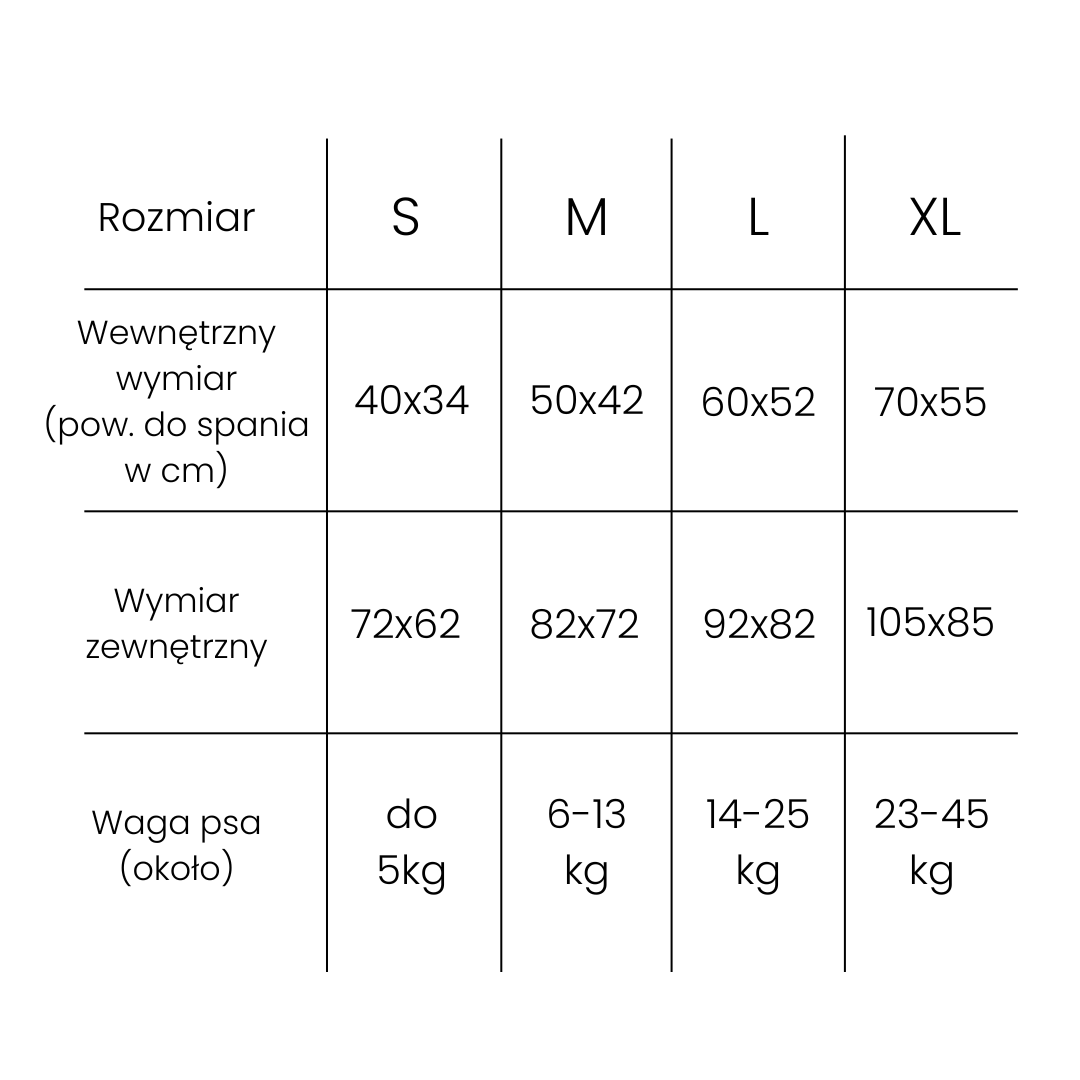 | Rozmiar | S | M | L | XL |
|---|---|---|---|---|
| Wewnętrzny wymiar (pow. do spania w cm) | 40x34 | 50x42 | 60x52 | 70x55 |
| Wymiar zewnętrzny | 72x62 | 82x72 | 92x82 | 105x85 |
| Waga psa (około) | do 5kg | 6-13 kg | 14-25 kg | 23-45 kg |